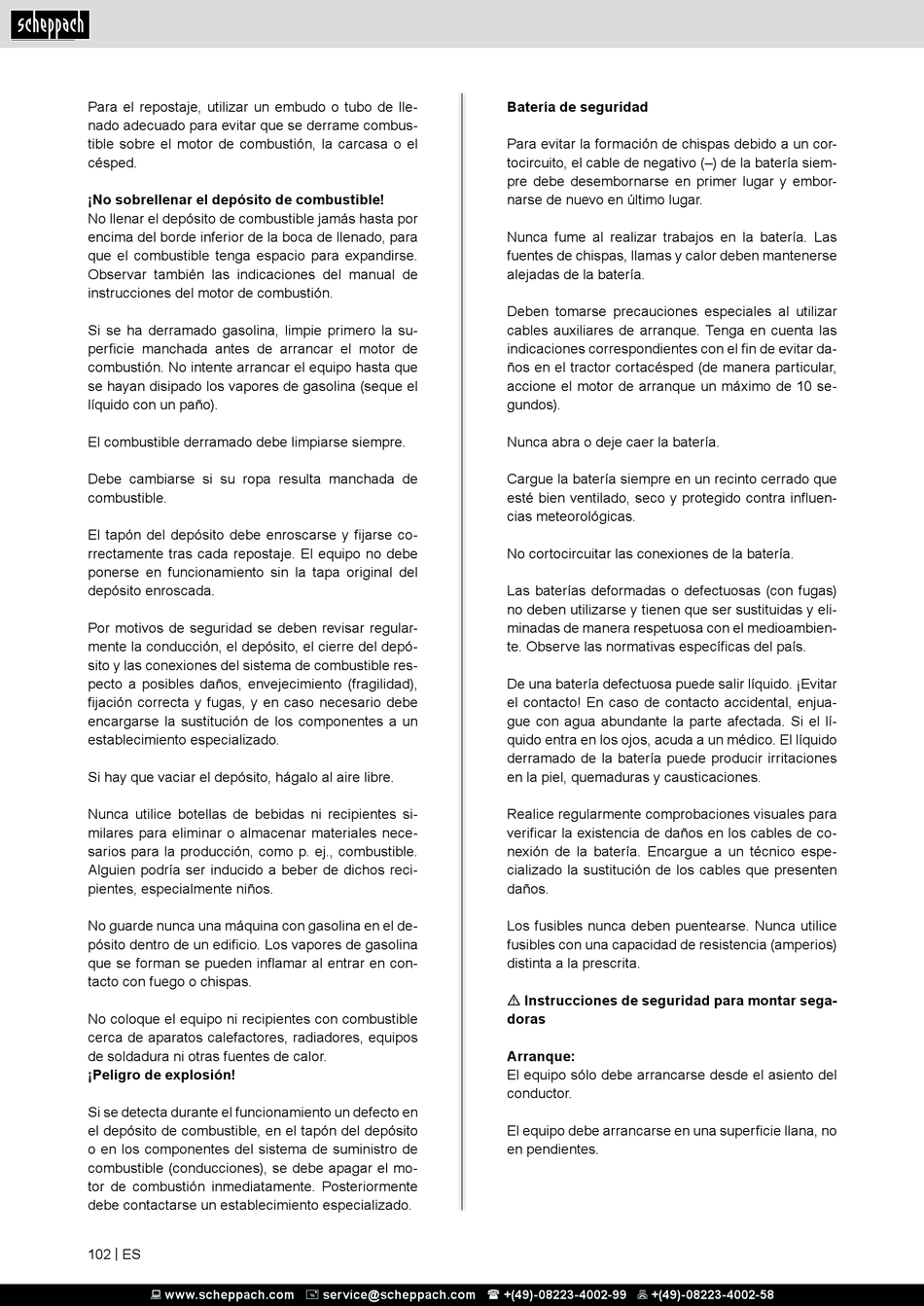 scheppach

Para el repostaje, utilizar un embudo o tubo de llenado adecuado para evitar que se derrame combustible sobre el motor de combustión, la carcasa o el césped.

¡No sobrellenar el depósito de combustible!
No llenar el depósito de combustible jamás hasta por encima del borde inferior de la boca de llenado, para que el combustible tenga espacio para expandirse. Observar también las indicaciones del manual de instrucciones del motor de combustión.

Si se ha derramado gasolina, limpie primero la superficie manchada antes de arrancar el motor de combustión. No intente arrancar el equipo hasta que se hayan disipado los vapores de gasolina (seque el líquido con un paño).

El combustible derramado debe limpiarse siempre.

Debe cambiarse si su ropa resulta manchada de combustible.

El tapón del depósito debe enroscarse y fijarse correctamente tras cada repostaje. El equipo no debe ponerse en funcionamiento sin la tapa original del depósito enroscada.

Por motivos de seguridad se deben revisar regularmente la conducción, el depósito, el cierre del depósito y las conexiones del sistema de combustible respecto a posibles daños, envejecimiento (fragilidad), fijación correcta y fugas, y en caso necesario debe encargarse la sustitución de los componentes a un establecimiento especializado.

Si hay que vaciar el depósito, hágalo al aire libre.

Nunca utilice botellas de bebidas ni recipientes similares para eliminar o almacenar materiales necesarios para la producción, como p. ej., combustible. Alguien podría ser inducido a beber de dichos recipientes, especialmente niños.

No guarde nunca una máquina con gasolina en el depósito dentro de un edificio. Los vapores de gasolina que se forman se pueden inflamar al entrar en contacto con fuego o chispas.

No coloque el equipo ni recipientes con combustible cerca de aparatos calefactores, radiadores, equipos de soldadura ni otras fuentes de calor.
¡Peligro de explosión!

Si se detecta durante el funcionamiento un defecto en el depósito de combustible, en el tapón del depósito o en los componentes del sistema de suministro de combustible (conducciones), se debe apagar el motor de combustión inmediatamente. Posteriormente debe contactarse un establecimiento especializado.

Batería de seguridad

Para evitar la formación de chispas debido a un cortocircuito, el cable de negativo (–) de la batería siempre debe desembornarse en primer lugar y embornarse de nuevo en último lugar.

Nunca fume al realizar trabajos en la batería. Las fuentes de chispas, llamas y calor deben mantenerse alejadas de la batería.

Deben tomarse precauciones especiales al utilizar cables auxiliares de arranque. Tenga en cuenta las indicaciones correspondientes con el fin de evitar daños en el tractor cortacésped (de manera particular, accione el motor de arranque un máximo de 10 segundos).

Nunca abra o deje caer la batería.

Cargue la batería siempre en un recinto cerrado que esté bien ventilado, seco y protegido contra influencias meteorológicas.

No cortocircuitar las conexiones de la batería.

Las baterías deformadas o defectuosas (con fugas) no deben utilizarse y tienen que ser sustituidas y eliminadas de manera respetuosa con el medioambiente. Observe las normativas específicas del país.

De una batería defectuosa puede salir líquido. ¡Evitar el contacto! En caso de contacto accidental, enjuague con agua abundante la parte afectada. Si el líquido entra en los ojos, acuda a un médico. El líquido derramado de la batería puede producir irritaciones en la piel, quemaduras y causticaciones.

Realice regularmente comprobaciones visuales para verificar la existencia de daños en los cables de conexión de la batería. Encargue a un técnico especializado la sustitución de los cables que presenten daños.

Los fusibles nunca deben puentearse. Nunca utilice fusibles con una capacidad de resistencia (amperios) distinta a la prescrita.

⚠ Instrucciones de seguridad para montar segadoras

Arranque:
El equipo sólo debe arrancarse desde el asiento del conductor.

El equipo debe arrancarse en una superficie llana, no en pendientes.

102 | ES

www.scheppach.com service@scheppach.com +(49)-08223-4002-99 +(49)-08223-4002-58